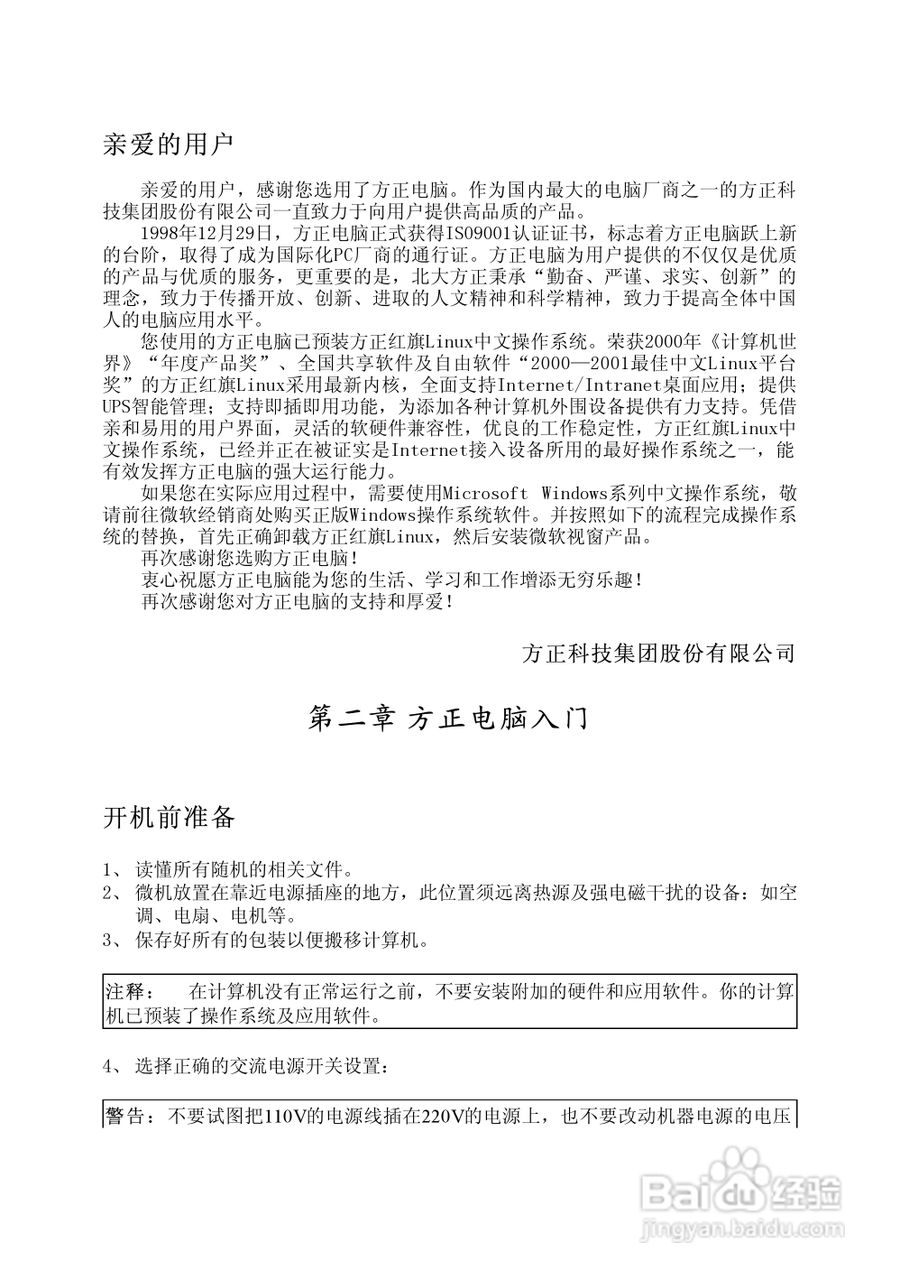 亲爱的用户

亲爱的用户，感谢您选用了方正电脑。作为国内最大的电脑厂商之一的方正科技集团股份有限公司一直致力于向用户提供高品质的产品。

1998年12月29日，方正电脑正式获得ISO9001认证证书，标志着方正电脑跃上新的台阶，取得了成为国际化PC厂商的通行证。方正电脑为用户提供的不仅仅是优质的产品与优质的服务，更重要的是，北大方正秉承“勤奋、严谨、求实、创新”的理念，致力于传播开放、创新、进取的人文精神和科学精神，致力于提高全体中国人的电脑应用水平。

您使用的方正电脑已预装方正红旗Linux中文操作系统。荣获2000年《计算机世界》“年度产品奖”、全国共享软件及自由软件“2000—2001最佳中文Linux平台奖”的方正红旗Linux采用最新内核，全面支持Internet/Intranet桌面应用；提供UPS智能管理；支持即插即用功能，为添加各种计算机外围设备提供有力支持。凭借亲和易用的用户界面，灵活的软硬件兼容性，优良的工作稳定性，方正红旗Linux中文操作系统，已经并正在被证实是Internet接入设备所用的最好操作系统之一，能有效发挥方正电脑的强大运行能力。

如果您在实际应用过程中，需要使用Microsoft Windows系列中文操作系统，敬请前往微软经销商处购买正版Windows操作系统软件。并按照如下的流程完成操作系统的替换，首先正确卸载方正红旗Linux，然后安装微软视窗产品。

再次感谢您选购方正电脑！

衷心祝愿方正电脑能为您的生活、学习和工作增添无穷乐趣！

再次感谢您对方正电脑的支持和厚爱！

方正科技集团股份有限公司

第二章 方正电脑入门

开机前准备

1、 读懂所有随机的相关文件。
2、 微机放置在靠近电源插座的地方，此位置须远离热源及强电磁干扰的设备：如空调、电扇、电机等。
3、 保存好所有的包装以便搬移计算机。

注释： 在计算机没有正常运行之前，不要安装附加的硬件和应用软件。你的计算机已预装了操作系统及应用软件。

4、 选择正确的交流电源开关设置：

警告：不要试图把110V的电源线插在220V的电源上，也不要改动机器电源的电压

Baidu经验
jingyan.baidu.com